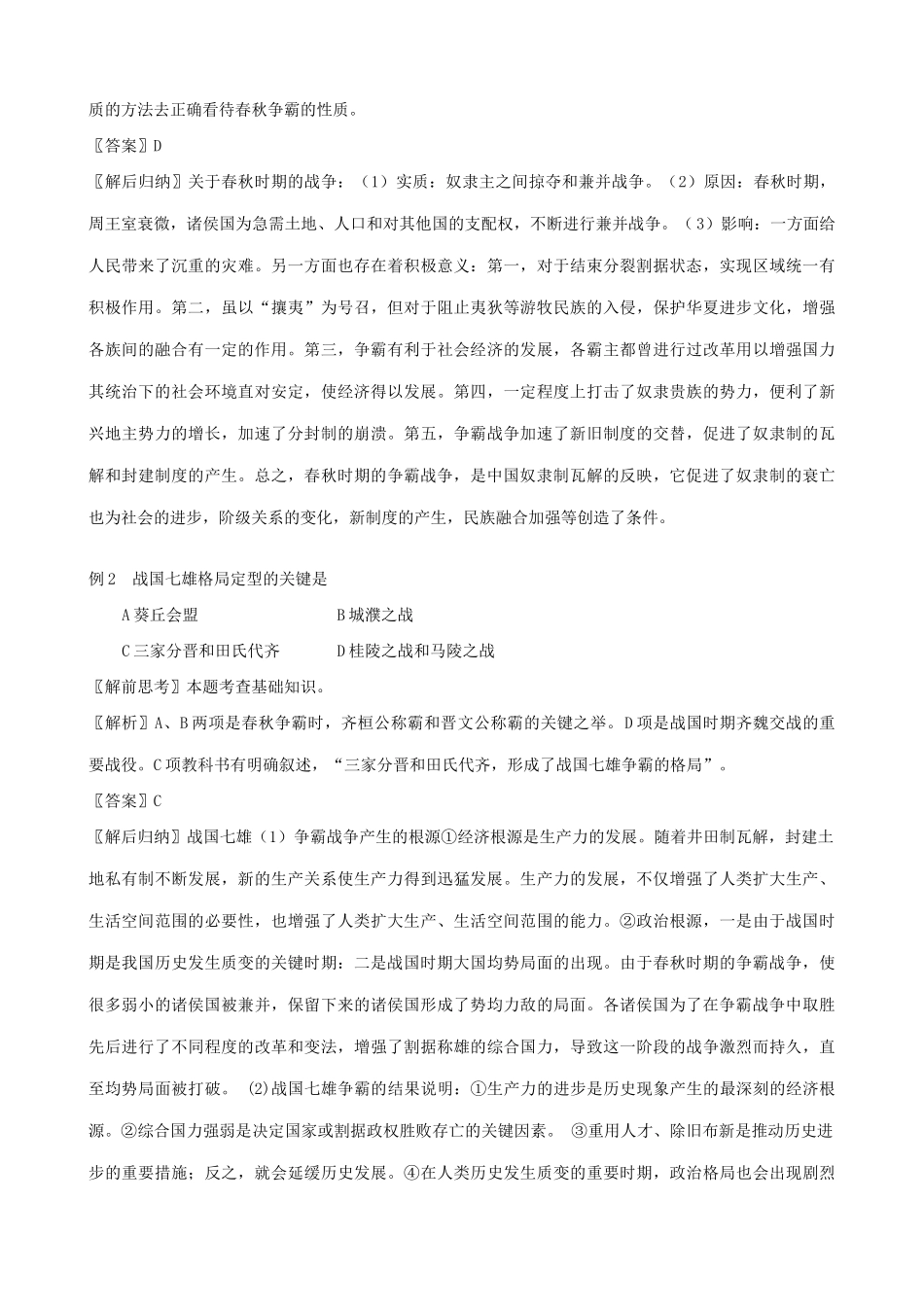 质的方法去正确看待春秋争霸的性质。

〖答案〗D

〖解后归纳〗关于春秋时期的战争：（1）实质：奴隶主之间掠夺和兼并战争。（2）原因：春秋时期，周王室衰微，诸侯国为急需土地、人口和对其他国的支配权，不断进行兼并战争。（3）影响：一方面给人民带来了沉重的灾难。另一方面也存在着积极意义：第一，对于结束分裂割据状态，实现区域统一有积极作用。第二，虽以“攘夷”为号召，但对于阻止夷狄等游牧民族的入侵，保护华夏进步文化，增强各族间的融合有一定的作用。第三，争霸有利于社会经济的发展，各霸主都曾进行过改革用以增强国力其统治下的社会环境直对安定，使经济得以发展。第四，一定程度上打击了奴隶贵族的势力，便利了新兴地主势力的增长，加速了分封制的崩溃。第五，争霸战争加速了新旧制度的交替，促进了奴隶制的瓦解和封建制度的产生。总之，春秋时期的争霸战争，是中国奴隶制瓦解的反映，它促进了奴隶制的衰亡也为社会的进步，阶级关系的变化，新制度的产生，民族融合加强等创造了条件。

例2 战国七雄格局定型的关键是

A葵丘会盟 B城濮之战

C三家分晋和田氏代齐 D桂陵之战和马陵之战

〖解前思考〗本题考查基础知识。

〖解析〗A、B两项是春秋争霸时，齐桓公称霸和晋文公称霸的关键之举。D项是战国时期齐魏交战的重要战役。C项教科书有明确叙述，“三家分晋和田氏代齐，形成了战国七雄争霸的格局”。

〖答案〗C

〖解后归纳〗战国七雄（1）争霸战争产生的根源①经济根源是生产力的发展。随着井田制瓦解，封建土地私有制不断发展，新的生产关系使生产力得到迅猛发展。生产力的发展，不仅增强了人类扩大生产、生活空间范围的必要性，也增强了人类扩大生产、生活空间范围的能力。②政治根源，一是由于战国时期是我国历史发生质变的关键时期：二是战国时期大国均势局面的出现。由于春秋时期的争霸战争，使很多弱小的诸侯国被兼并，保留下来的诸侯国形成了势均力敌的局面。各诸侯国为了在争霸战争中取胜先后进行了不同程度的改革和变法，增强了割据称雄的综合国力，导致这一阶段的战争激烈而持久，直至均势局面被打破。 (2)战国七雄争霸的结果说明：①生产力的进步是历史现象产生的最深刻的经济根源。②综合国力强弱是决定国家或割据政权胜败存亡的关键因素。 ③重用人才、除旧布新是推动历史进步的重要措施；反之，就会延缓历史发展。④在人类历史发生质变的重要时期，政治格局也会出现剧烈